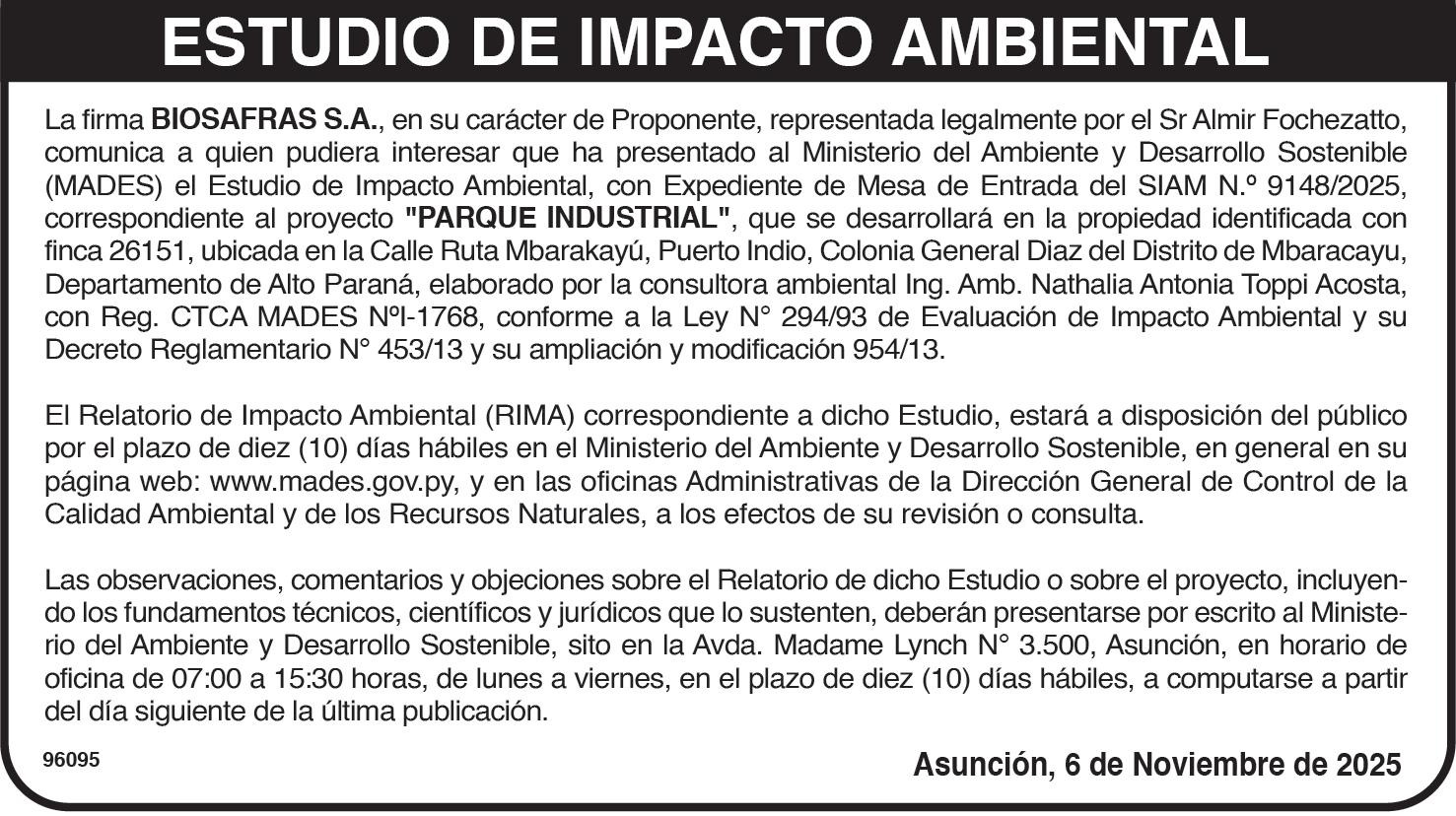 ESTUDIO DE IMPACTO AMBIENTAL

La firma BIOSAFRAS S.A., en su carácter de Proponente, representada legalmente por el Sr Almir Fochezatto, comunica a quien pudiera interesar que ha presentado al Ministerio del Ambiente y Desarrollo Sostenible (MADES) el Estudio de Impacto Ambiental, con Expediente de Mesa de Entrada del SIAM N.º 9148/2025, correspondiente al proyecto "PARQUE INDUSTRIAL", que se desarrollará en la propiedad identificada con finca 26151, ubicada en la Calle Ruta Mbarakayú, Puerto Indio, Colonia General Diaz del Distrito de Mbaracayu, Departamento de Alto Paraná, elaborado por la consultora ambiental Ing. Amb. Nathalia Antonia Toppi Acosta, con Reg. CTCA MADES NºI-1768, conforme a la Ley N° 294/93 de Evaluación de Impacto Ambiental y su Decreto Reglamentario N° 453/13 y su ampliación y modificación 954/13.

El Relatorio de Impacto Ambiental (RIMA) correspondiente a dicho Estudio, estará a disposición del público por el plazo de diez (10) días hábiles en el Ministerio del Ambiente y Desarrollo Sostenible, en general en su página web: www.mades.gov.py, y en las oficinas Administrativas de la Dirección General de Control de la Calidad Ambiental y de los Recursos Naturales, a los efectos de su revisión o consulta.

Las observaciones, comentarios y objeciones sobre el Relatorio de dicho Estudio o sobre el proyecto, incluyendo los fundamentos técnicos, científicos y jurídicos que lo sustenten, deberán presentarse por escrito al Ministerio del Ambiente y Desarrollo Sostenible, sito en la Avda. Madame Lynch N° 3.500, Asunción, en horario de oficina de 07:00 a 15:30 horas, de lunes a viernes, en el plazo de diez (10) días hábiles, a computarse a partir del día siguiente de la última publicación.

96095

Asunción, 6 de Noviembre de 2025